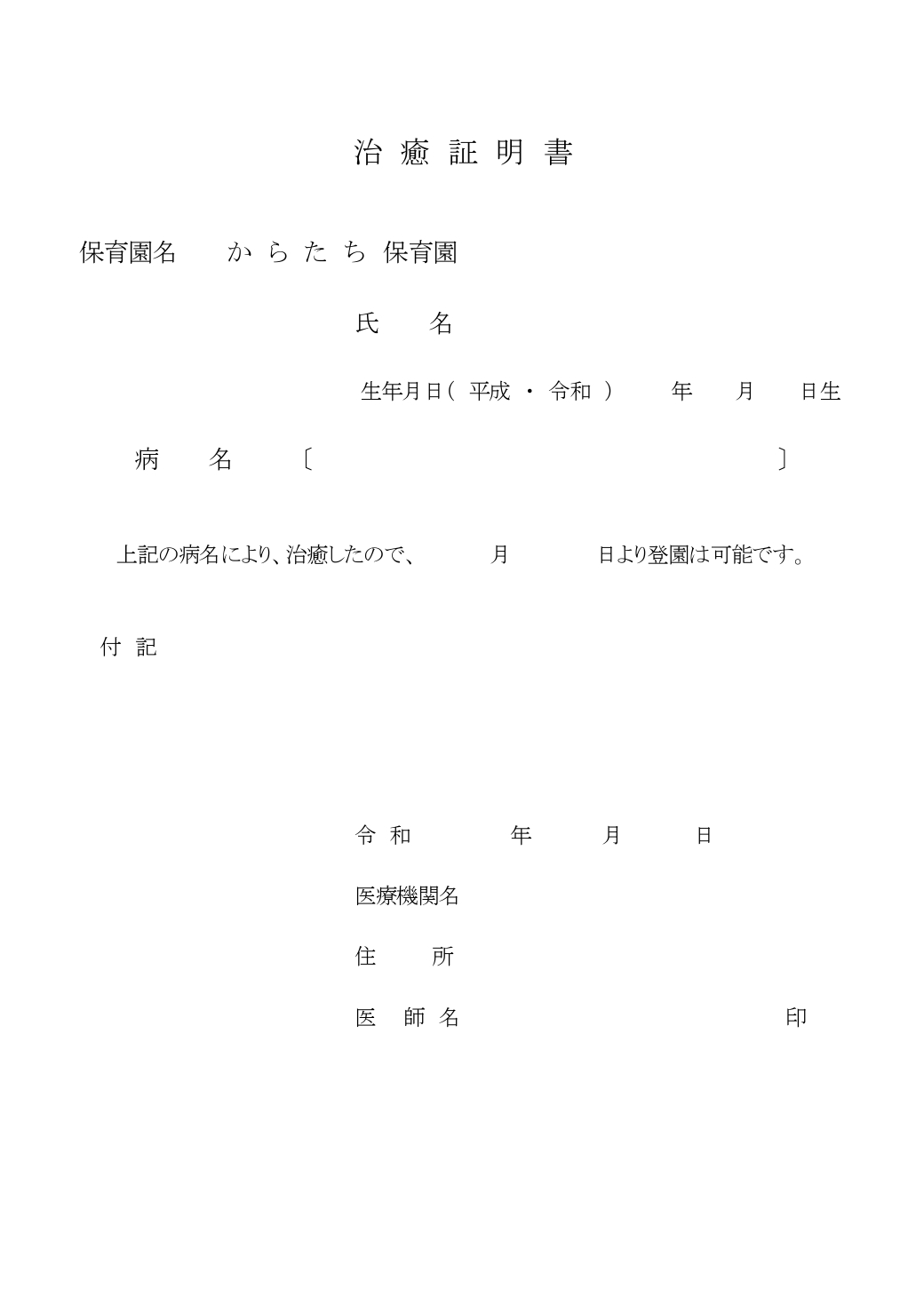 治 癒 証 明 書

保育園名　　か ら た ち 保育園

氏　　名

生年月日（ 平成 ・ 令和 ）　　年　　月　　日生

病　　名　　〔　　　　　　　　　　　　　　　　〕

上記の病名により、治癒したので、　　月　　　日より登園は可能です。

付 記

令 和　　　年　　　月　　　日

医療機関名

住　　所

医　師 名　　　　　　　　　　　　　印